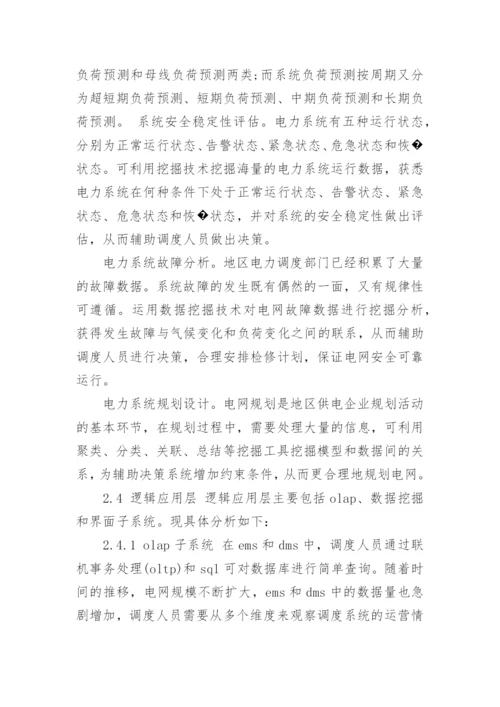 负荷预测和母线负荷预测两类;而系统负荷预测按周期又分为超短期负荷预测、短期负荷预测、中期负荷预测和长期负荷预测。 系统安全稳定性评估。电力系统有五种运行状态，分别为正常运行状态、告警状态、紧急状态、危急状态和恢�状态。可利用挖掘技术挖掘海量的电力系统运行数据，获悉电力系统在何种条件下处于正常运行状态、告警状态、紧急状态、危急状态和恢�状态，并对系统的安全稳定性做出评估，从而辅助调度人员做出决策。

电力系统故障分析。地区电力调度部门已经积累了大量的故障数据。系统故障的发生既有偶然的一面，又有规律性可遵循。运用数据挖掘技术对电网故障数据进行挖掘分析，获得发生故障与气候变化和负荷变化之间的联系，从而辅助调度人员进行决策，合理安排检修计划，保证电网安全可靠运行。

电力系统规划设计。电网规划是地区供电企业规划活动的基本环节，在规划过程中，需要处理大量的信息，可利用聚类、分类、关联、总结等挖掘工具挖掘模型和数据间的关系，为辅助决策系统增加约束条件，从而更合理地规划电网。

2.4 逻辑应用层 逻辑应用层主要包括 olap、数据挖掘和界面子系统。现具体分析如下:

2.4.1 olap 子系统 在 ems 和 dms 中，调度人员通过联机事务处理(oltp)和 sql 可对数据库进行简单查询。随着时间的推移，电网规模不断扩大，ems 和 dms 中的数据量也急剧增加，调度人员需要从多个维度来观察调度系统的运营情